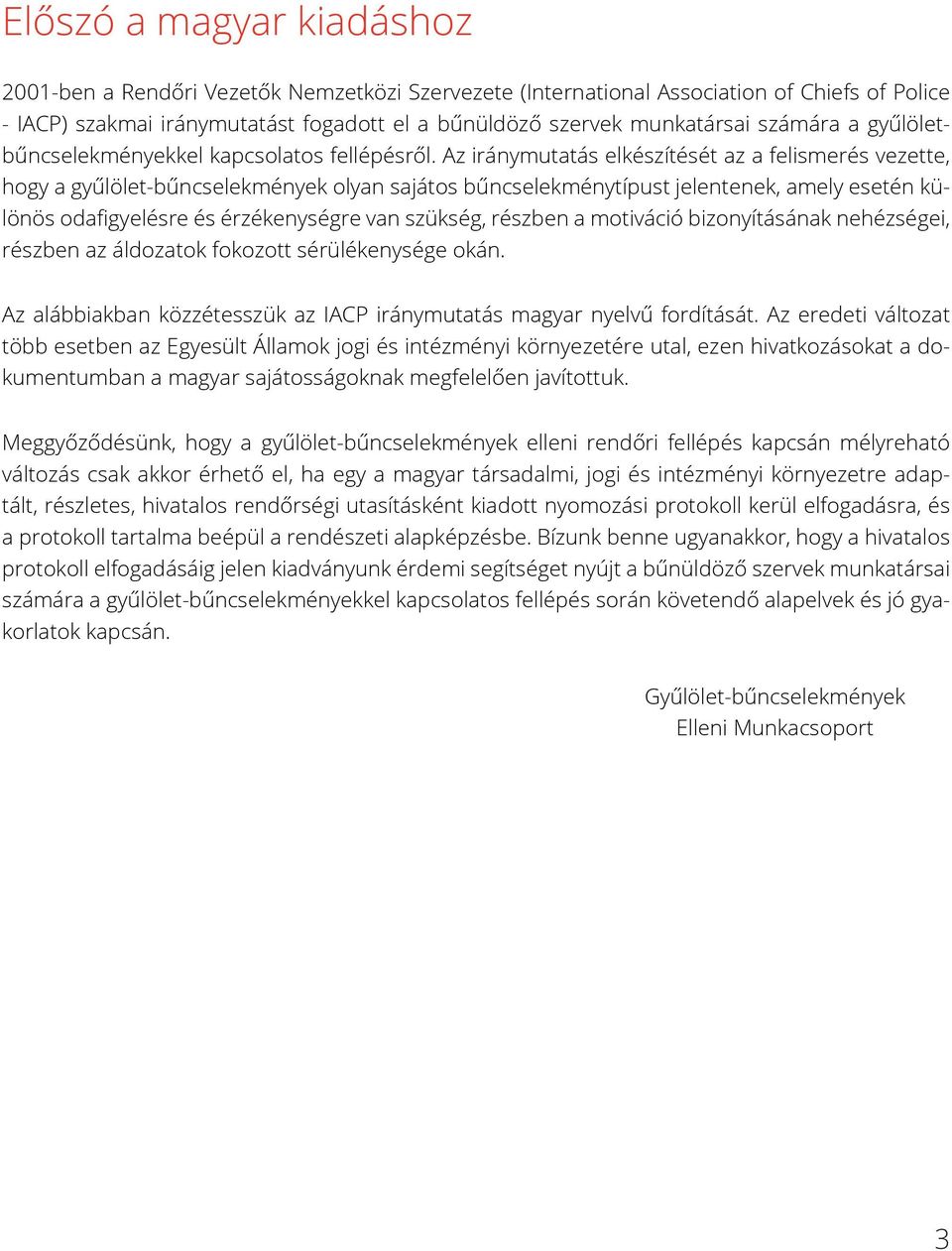 Előszó a magyar kiadáshoz

2001-ben a Rendőri Vezetők Nemzetközi Szervezete (International Association of Chiefs of Police - IACP) szakmai iránymutatást fogadott el a bűnüldöző szervek munkatársai számára a gyűlölet-bűncselekményekkel kapcsolatos fellépésről. Az iránymutatás elkészítését az a felismerés vezette, hogy a gyűlölet-bűncselekmények olyan sajátos bűncselekménytípust jelentenek, amely esetén különös odafigyelésre és érzékenységre van szükség, részben a motiváció bizonyításának nehézségei, részben az áldozatok fokozott sérülékenysége okán.

Az alábbiakban közzétesszük az IACP iránymutatás magyar nyelvű fordítását. Az eredeti változat több esetben az Egyesült Államok jogi és intézményi környezetére utal, ezen hivatkozásokat a dokumentumban a magyar sajátosságoknak megfelelően javítottuk.

Meggyőződésünk, hogy a gyűlölet-bűncselekmények elleni rendőri fellépés kapcsán mélyreható változás csak akkor érhető el, ha egy a magyar társadalmi, jogi és intézményi környezetre adaptált, részletes, hivatalos rendőrségi utasításként kiadott nyomozási protokoll kerül elfogadásra, és a protokoll tartalma beépül a rendészeti alapképzésbe. Bízunk benne ugyanakkor, hogy a hivatalos protokoll elfogadásáig jelen kiadványunk érdemi segítséget nyújt a bűnüldöző szervek munkatársai számára a gyűlölet-bűncselekményekkel kapcsolatos fellépés során követendő alapelvek és jó gyakorlatok kapcsán.

Gyűlölet-bűncselekmények
Elleni Munkacsoport

3